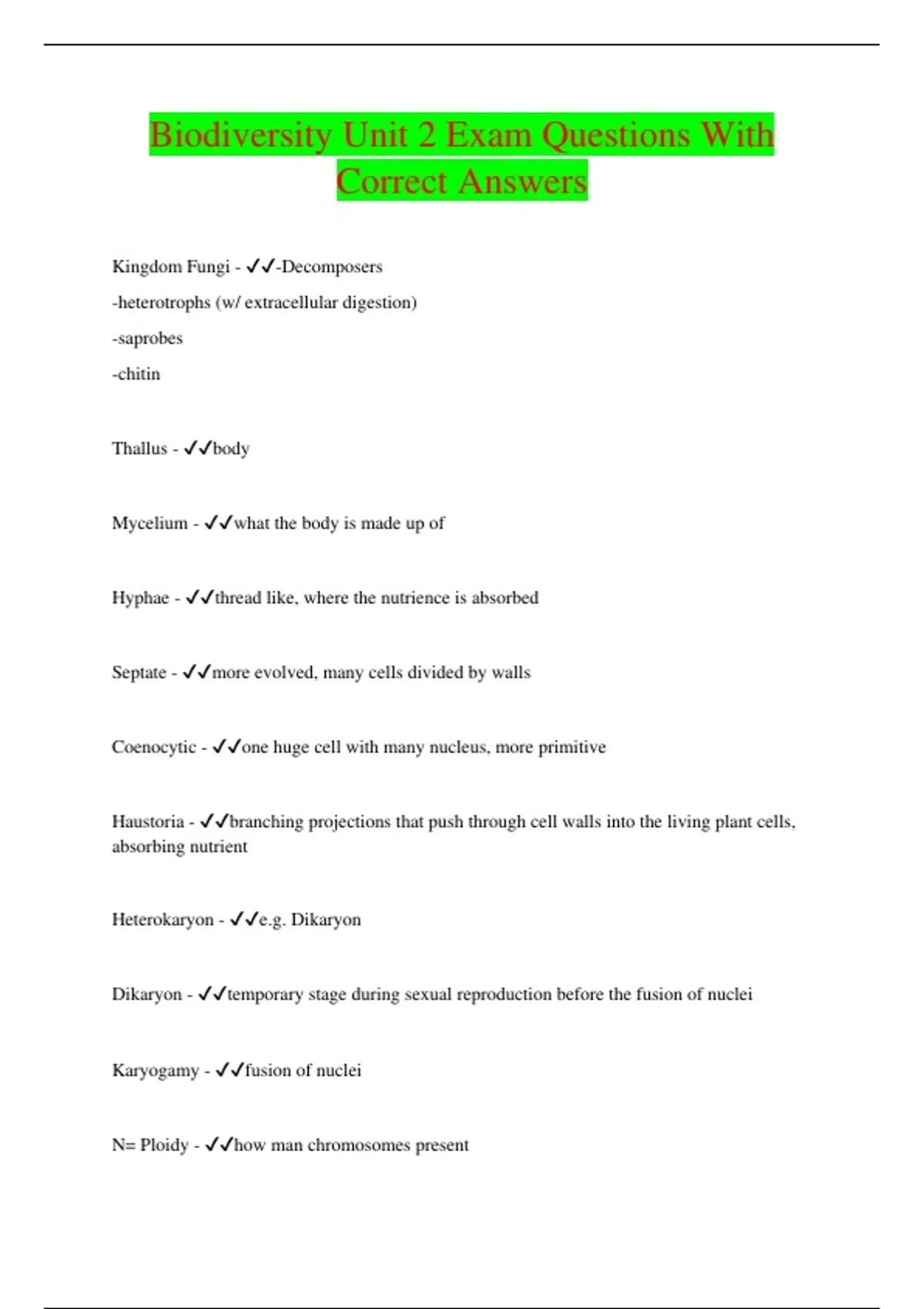 Biodiversity Unit 2 Exam Questions With Correct Answers

Kingdom Fungi - ✓✓-Decomposers
-heterotrophs (w/ extracellular digestion)
-saprobes
-chitin

Thallus - ✓✓body

Mycelium - ✓✓what the body is made up of

Hyphae - ✓✓thread like, where the nutrience is absorbed

Septate - ✓✓more evolved, many cells divided by walls

Coenocytic - ✓✓one huge cell with many nucleus, more primitive

Haustoria - ✓✓branching projections that push through cell walls into the living plant cells, absorbing nutrient

Heterokaryon - ✓✓e.g. Dikaryon

Dikaryon - ✓✓temporary stage during sexual reproduction before the fusion of nuclei

Karyogamy - ✓✓fusion of nuclei

N= Ploidy - ✓✓how man chromosomes present